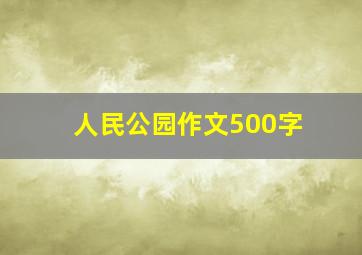 人民公园作文500字